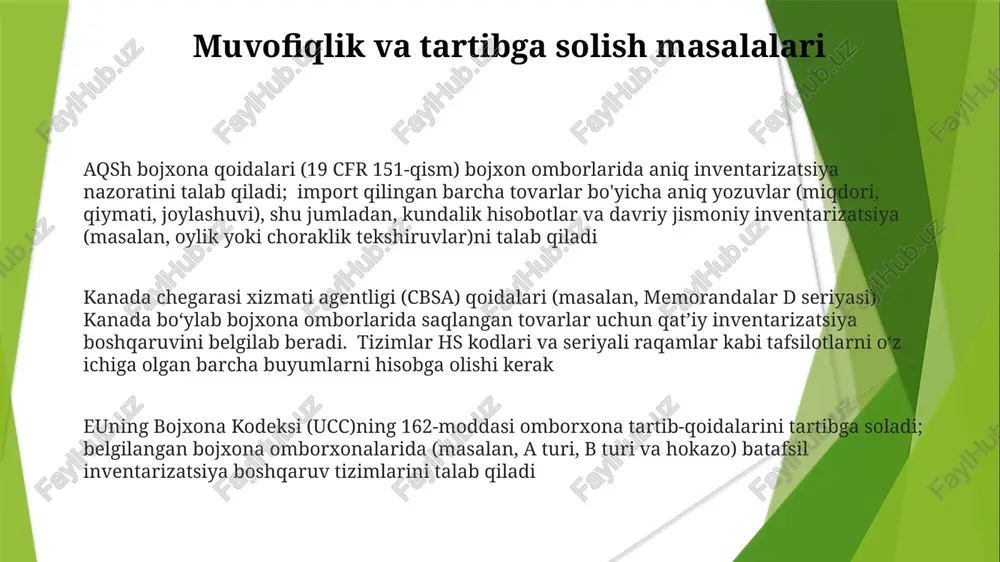 Muvofiqlik va tartibga solish masalalari

AQSh bojxona qoidalari (19 CFR 151-qism) bojxon omborlarida aniq inventarizatsiya nazoratini talab qiladi;  import qilingan barcha tovarlar bo'yicha aniq yozuvlar (miqdori, qiymati, joylashuvi), shu jumladan, kundalik hisobotlar va davriy jismoniy inventarizatsiya (masalan, oylik yoki choraklik tekshiruvlar)ni talab qiladi

Kanada chegarasi xizmati agentligi (CBSA) qoidalari (masalan, Memorandalar D seriyasi) Kanada bo‘ylab bojxona omborlarida saqlangan tovarlar uchun qat’iy inventarizatsiya boshqaruvini belgilab beradi.  Tizimlar HS kodlari va seriyali raqamlar kabi tafsilotlarni o‘z ichiga olgan barcha buyumlarni hisobga olishi kerak

EUning Bojxona Kodeksi (UCC)ning 162-moddasi omborxona tartib-qoidalarini tartibga soladi; belgilangan bojxona omborxonalarida (masalan, A turi, B turi va hokazo) batafsil inventarizatsiya boshqaruv tizimlarini talab qiladi

FaylHub.uz